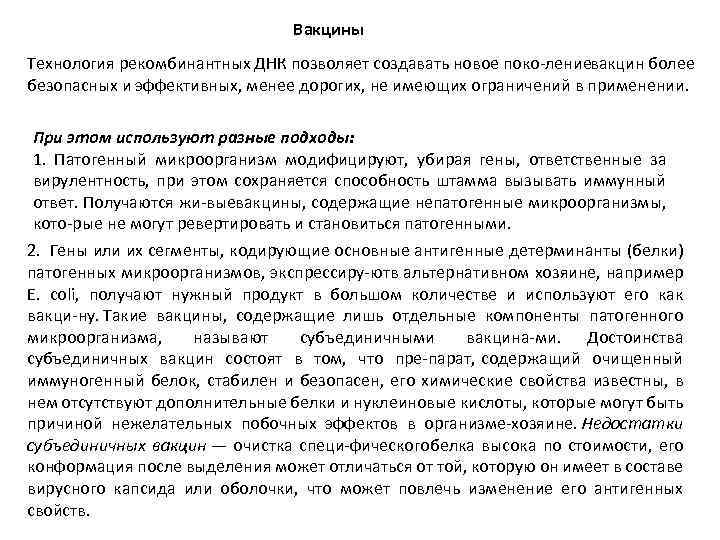 Вакцины

Технология рекомбинантных ДНК позволяет создавать новое поко-лениевакцин более безопасных и эффективных, менее дорогих, не имеющих ограничений в применении.

При этом используют разные подходы:
1. Патогенный микроорганизм модифицируют, убирая гены, ответственные за вирулентность, при этом сохраняется способность штамма вызывать иммунный ответ. Получаются жи-выевакцины, содержащие непатогенные микроорганизмы, кото-рые не могут ревертировать и становиться патогенными.

2. Гены или их сегменты, кодирующие основные антигенные детерминанты (белки) патогенных микроорганизмов, экспрессиру-ютв альтернативном хозяине, например E. coli, получают нужный продукт в большом количестве и используют его как вакци-ну. Такие вакцины, содержащие лишь отдельные компоненты патогенного микроорганизма, называют субъединичными вакцина-ми. Достоинства субъединичных вакцин состоят в том, что пре-парат, содержащий очищенный иммуногенный белок, стабилен и безопасен, его химические свойства известны, в нем отсутствуют дополнительные белки и нуклеиновые кислоты, которые могут быть причиной нежелательных побочных эффектов в организме-хозяине. Недостатки субъединичных вакцин — очистка специ-фическогобелка высока по стоимости, его конформация после выделения может отличаться от той, которую он имеет в составе вирусного капсида или оболочки, что может повлечь изменение его антигенных свойств.